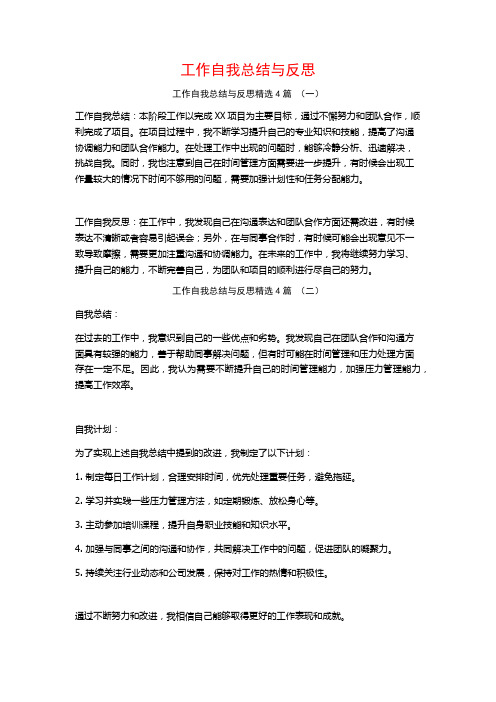 工作自我总结与反思

工作自我总结与反思精选4篇 （一）

工作自我总结：本阶段工作以完成XX项目为主要目标，通过不懈努力和团队合作，顺利完成了项目。在项目过程中，我不断学习提升自己的专业知识和技能，提高了沟通协调能力和团队合作能力。在处理工作中出现的问题时，能够冷静分析、迅速解决，挑战自我。同时，我也注意到自己在时间管理方面需要进一步提升，有时候会出现工作量较大的情况下时间不够用的问题，需要加强计划性和任务分配能力。

工作自我反思：在工作中，我发现自己在沟通表达和团队合作方面还需改进，有时候表达不清晰或者容易引起误会；另外，在与同事合作时，有时候可能会出现意见不一致导致摩擦，需要更加注重沟通和协调能力。在未来的工作中，我将继续努力学习、提升自己的能力，不断完善自己，为团队和项目的顺利进行尽自己的努力。

工作自我总结与反思精选4篇 （二）

自我总结：

在过去的工作中，我意识到自己的一些优点和劣势。我发现自己在团队合作和沟通方面具有较强的能力，善于帮助同事解决问题，但有时可能在时间管理和压力处理方面存在一定不足。因此，我认为需要不断提升自己的时间管理能力，加强压力管理能力，提高工作效率。

自我计划：

为了实现上述自我总结中提到的改进，我制定了以下计划：

1. 制定每日工作计划，合理安排时间，优先处理重要任务，避免拖延。

2. 学习并实践一些压力管理方法，如定期锻炼、放松身心等。

3. 主动参加培训课程，提升自身职业技能和知识水平。

4. 加强与同事之间的沟通和协作，共同解决工作中的问题，促进团队的凝聚力。

5. 持续关注行业动态和公司发展，保持对工作的热情和积极性。

通过不断努力和改进，我相信自己能够取得更好的工作表现和成就。